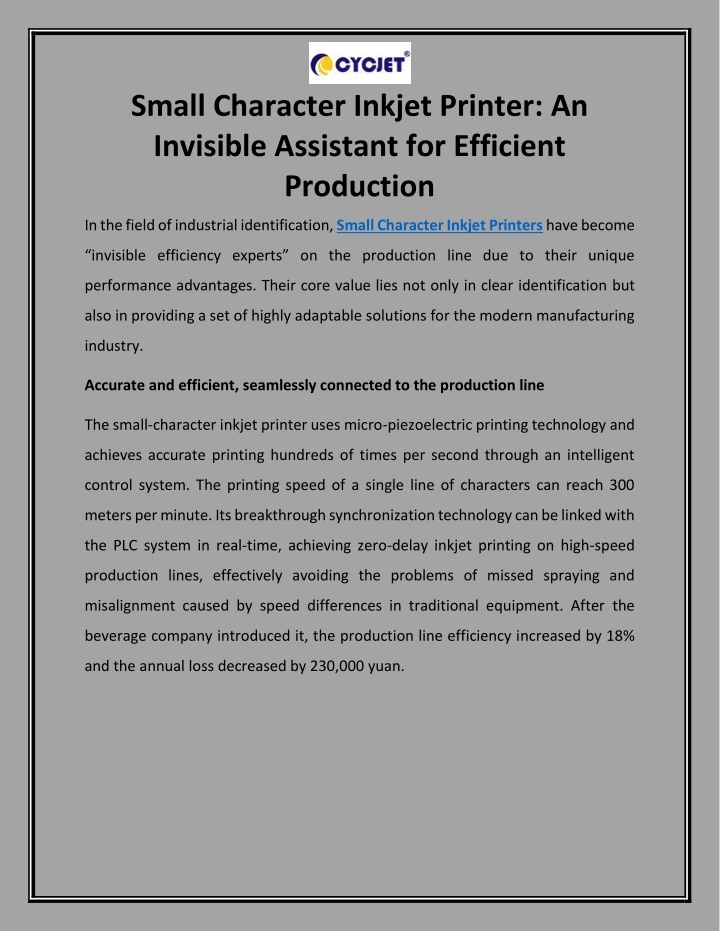 CYCJET®

Small Character Inkjet Printer: An Invisible Assistant for Efficient Production

In the field of industrial identification, Small Character Inkjet Printers have become “invisible efficiency experts” on the production line due to their unique performance advantages. Their core value lies not only in clear identification but also in providing a set of highly adaptable solutions for the modern manufacturing industry.

Accurate and efficient, seamlessly connected to the production line

The small-character inkjet printer uses micro-piezoelectric printing technology and achieves accurate printing hundreds of times per second through an intelligent control system. The printing speed of a single line of characters can reach 300 meters per minute. Its breakthrough synchronization technology can be linked with the PLC system in real-time, achieving zero-delay inkjet printing on high-speed production lines, effectively avoiding the problems of missed spraying and misalignment caused by speed differences in traditional equipment. After the beverage company introduced it, the production line efficiency increased by 18% and the annual loss decreased by 230,000 yuan.